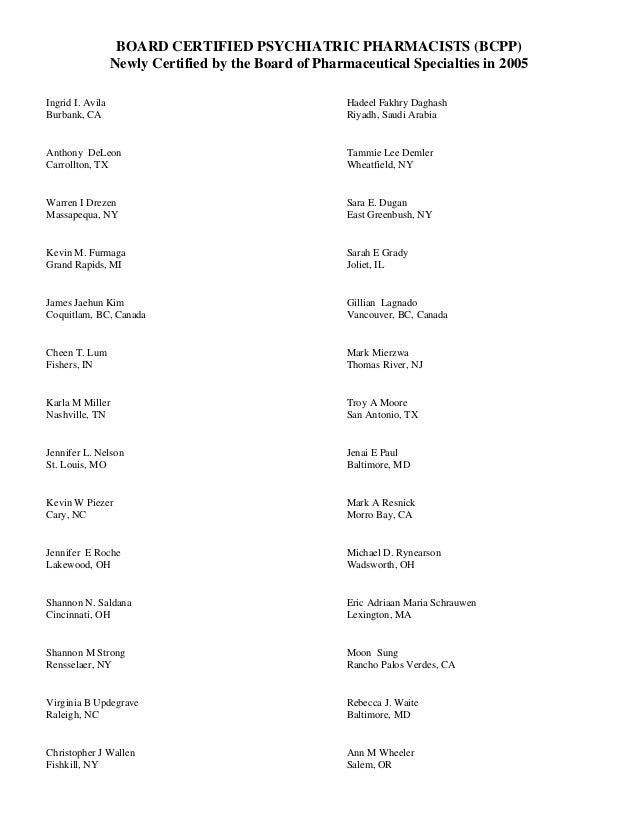 BOARD CERTIFIED PSYCHIATRIC PHARMACISTS (BCPP)
Newly Certified by the Board of Pharmaceutical Specialties in 2005

Ingrid I. Avila
Burbank, CA

Anthony DeLeon
Carrollton, TX

Warren I Drezen
Massapequa, NY

Kevin M. Furmaga
Grand Rapids, MI

James Jaehun Kim
Coquitlam, BC, Canada

Cheen T. Lum
Fishers, IN

Karla M Miller
Nashville, TN

Jennifer L. Nelson
St. Louis, MO

Kevin W Piezer
Cary, NC

Jennifer E Roche
Lakewood, OH

Shannon N. Saldana
Cincinnati, OH

Shannon M Strong
Rensselaer, NY

Virginia B Updegrave
Raleigh, NC

Christopher J Wallen
Fishkill, NY

Hadeel Fakhry Daghash
Riyadh, Saudi Arabia

Tammie Lee Demler
Wheatfield, NY

Sara E. Dugan
East Greenbush, NY

Sarah E Grady
Joliet, IL

Gillian Lagnado
Vancouver, BC, Canada

Mark Mierzwa
Thomas River, NJ

Troy A Moore
San Antonio, TX

Jenai E Paul
Baltimore, MD

Mark A Resnick
Morro Bay, CA

Michael D. Rynearson
Wadsworth, OH

Eric Adriaan Maria Schrauwen
Lexington, MA

Moon Sung
Rancho Palos Verdes, CA

Rebecca J. Waite
Baltimore, MD

Ann M Wheeler
Salem, OR